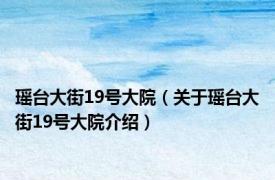 瑶台大街19号大院（关于瑶台大街19号大院介绍）